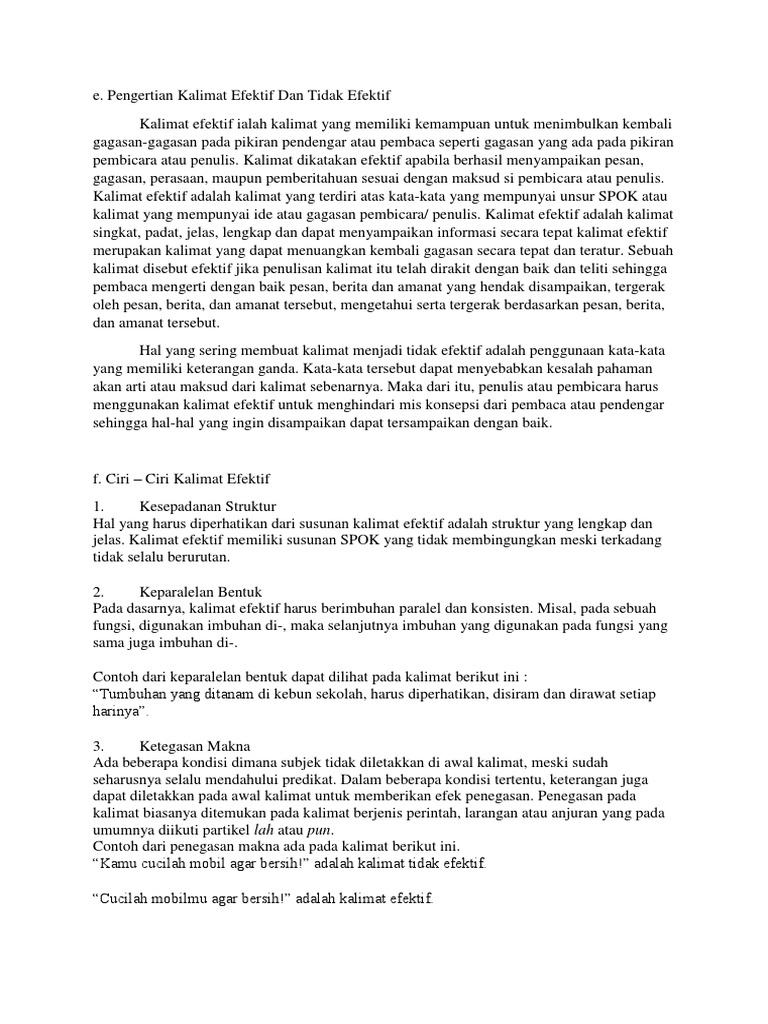 e. Pengertian Kalimat Efektif Dan Tidak Efektif

Kalimat efektif ialah kalimat yang memiliki kemampuan untuk menimbulkan kembali gagasan-gagasan pada pikiran pendengar atau pembaca seperti gagasan yang ada pada pikiran pembicara atau penulis. Kalimat dikatakan efektif apabila berhasil menyampaikan pesan, gagasan, perasaan, maupun pemberitahuan sesuai dengan maksud si pembicara atau penulis. Kalimat efektif adalah kalimat yang terdiri atas kata-kata yang mempunyai unsur SPOK atau kalimat yang mempunyai ide atau gagasan pembicara/ penulis. Kalimat efektif adalah kalimat singkat, padat, jelas, lengkap dan dapat menyampaikan informasi secara tepat kalimat efektif merupakan kalimat yang dapat menuangkan kembali gagasan secara tepat dan teratur. Sebuah kalimat disebut efektif jika penulisan kalimat itu telah dirakit dengan baik dan teliti sehingga pembaca mengerti dengan baik pesan, berita dan amanat yang hendak disampaikan, tergerak oleh pesan, berita, dan amanat tersebut, mengetahui serta tergerak berdasarkan pesan, berita, dan amanat tersebut.

Hal yang sering membuat kalimat menjadi tidak efektif adalah penggunaan kata-kata yang memiliki keterangan ganda. Kata-kata tersebut dapat menyebabkan kesalah pahaman akan arti atau maksud dari kalimat sebenarnya. Maka dari itu, penulis atau pembicara harus menggunakan kalimat efektif untuk menghindari mis konsepsi dari pembaca atau pendengar sehingga hal-hal yang ingin disampaikan dapat tersampaikan dengan baik.

f. Ciri – Ciri Kalimat Efektif

1. Kesepadanan Struktur
Hal yang harus diperhatikan dari susunan kalimat efektif adalah struktur yang lengkap dan jelas. Kalimat efektif memiliki susunan SPOK yang tidak membingungkan meski terkadang tidak selalu berurutan.

2. Keparalelan Bentuk
Pada dasarnya, kalimat efektif harus berimbuhan paralel dan konsisten. Misal, pada sebuah fungsi, digunakan imbuhan di-, maka selanjutnya imbuhan yang digunakan pada fungsi yang sama juga imbuhan di-.

Contoh dari keparalelan bentuk dapat dilihat pada kalimat berikut ini :
“Tumbuhan yang ditanam di kebun sekolah, harus diperhatikan, disiram dan dirawat setiap harinya”.

3. Ketegasan Makna
Ada beberapa kondisi dimana subjek tidak diletakkan di awal kalimat, meski sudah seharusnya selalu mendahului predikat. Dalam beberapa kondisi tertentu, keterangan juga dapat diletakkan pada awal kalimat untuk memberikan efek penegasan. Penegasan pada kalimat biasanya ditemukan pada kalimat berjenis perintah, larangan atau anjuran yang pada umumnya diikuti partikel lah atau pun.
Contoh dari penegasan makna ada pada kalimat berikut ini.
“Kamu cucilah mobil agar bersih!” adalah kalimat tidak efektif.

“Cucilah mobilmu agar bersih!” adalah kalimat efektif.